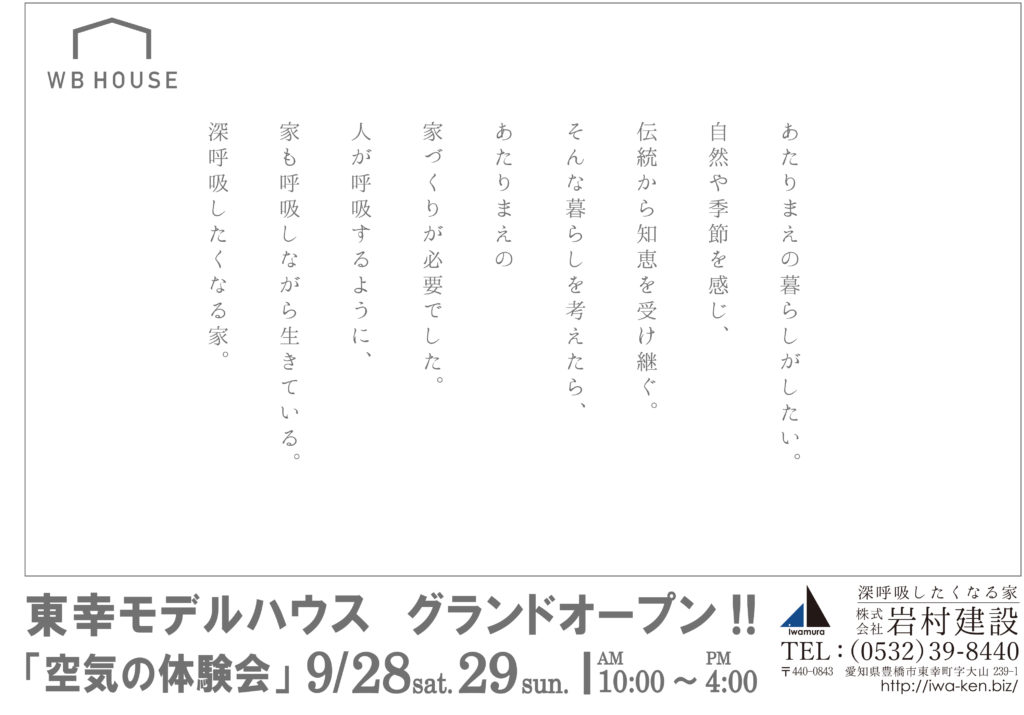 WB HOUSE

あたりまえの暮らしがしたい。

自然や季節を感じ、

伝統から知恵を受け継ぐ。

そんな暮らしを考えたら、

あたりまえの

家づくりが必要でした。

人が呼吸するように、

家も呼吸しながら生きている。

深呼吸したくなる家。

東幸モデルハウス　グランドオープン!!

「空気の体験会」9/28sat. 29sun. AM 10:00 ~ PM 4:00

Iwamura

深呼吸したくなる家

株式会社 岩村建設

TEL：(0532) 39-8440

〒440-0843 愛知県豊橋市東幸町字大山 239-1

http://iwa-ken.biz/